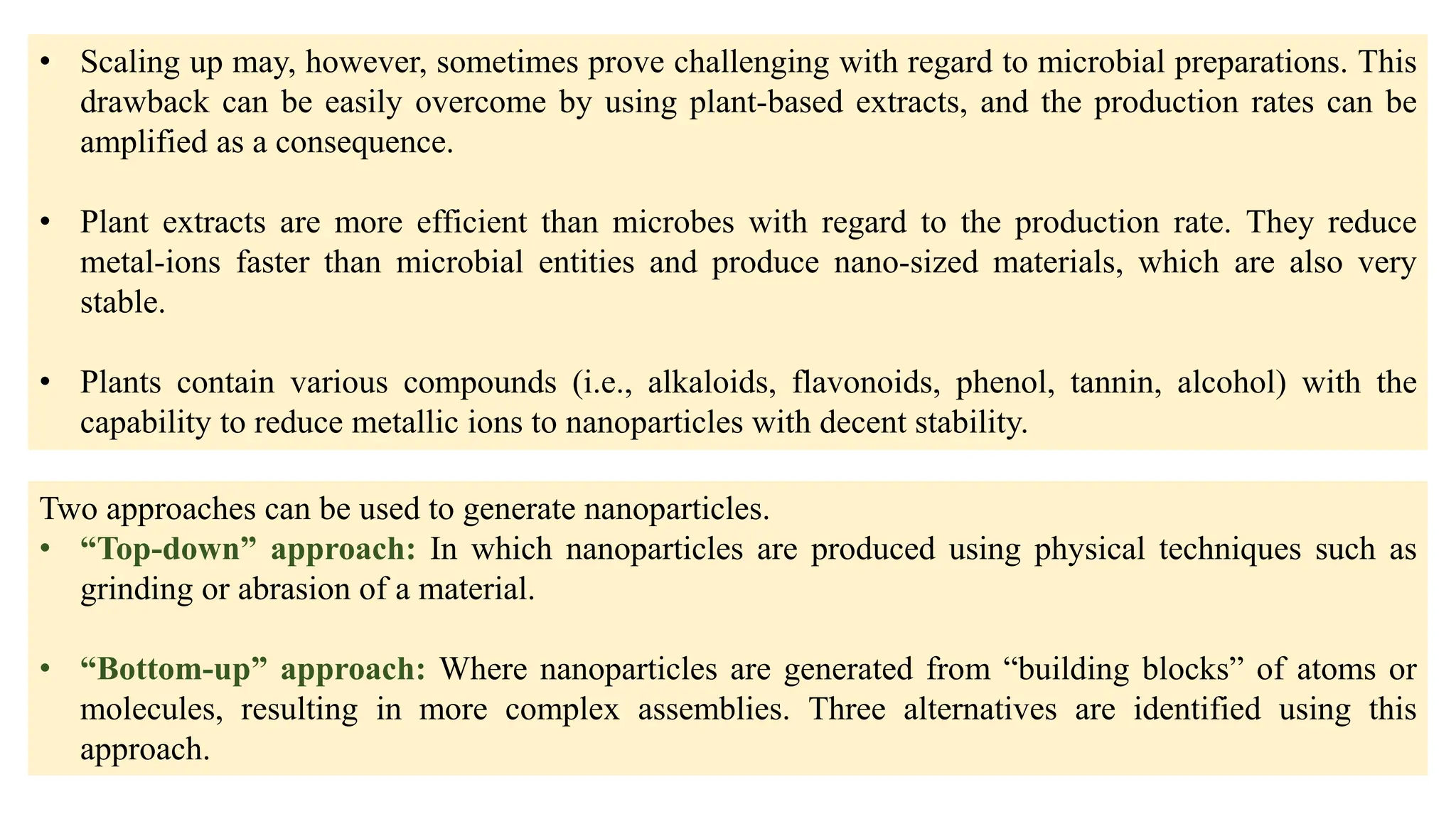 • Scaling up may, however, sometimes prove challenging with regard to microbial preparations. This drawback can be easily overcome by using plant-based extracts, and the production rates can be amplified as a consequence.

• Plant extracts are more efficient than microbes with regard to the production rate. They reduce metal-ions faster than microbial entities and produce nano-sized materials, which are also very stable.

• Plants contain various compounds (i.e., alkaloids, flavonoids, phenol, tannin, alcohol) with the capability to reduce metallic ions to nanoparticles with decent stability.

Two approaches can be used to generate nanoparticles.

• “Top-down” approach: In which nanoparticles are produced using physical techniques such as grinding or abrasion of a material.

• “Bottom-up” approach: Where nanoparticles are generated from “building blocks” of atoms or molecules, resulting in more complex assemblies. Three alternatives are identified using this approach.